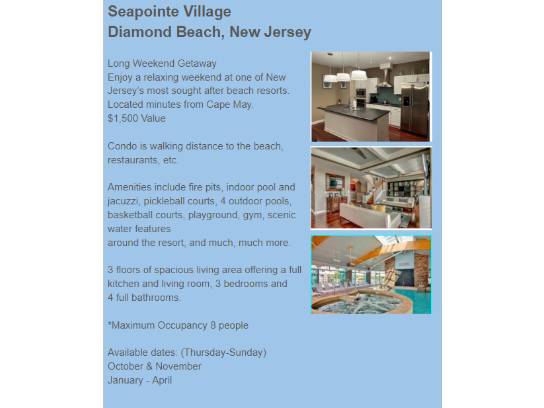 Seapointe Village
Diamond Beach, New Jersey

Long Weekend Getaway
Enjoy a relaxing weekend at one of New Jersey's most sought after beach resorts. Located minutes from Cape May.
$1,500 Value

Condo is walking distance to the beach, restaurants, etc.

Amenities include fire pits, indoor pool and jacuzzi, pickleball courts, 4 outdoor pools, basketball courts, playground, gym, scenic water features
around the resort, and much, much more.

3 floors of spacious living area offering a full kitchen and living room, 3 bedrooms and 4 full bathrooms.

*Maximum Occupancy 8 people

Available dates: (Thursday-Sunday)
October & November
January - April